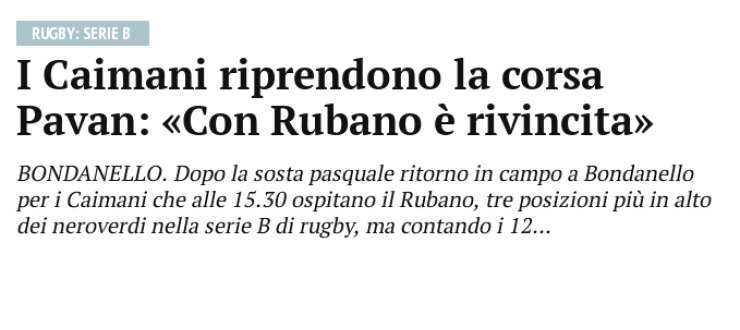 RUGBY: SERIE B

I Caimani riprendono la corsa
Pavan: «Con Rubano è rivincita»

BONDANELLO. Dopo la sosta pasquale ritorno in campo a Bondanello per i Caimani che alle 15.30 ospitano il Rubano, tre posizioni più in alto dei neroverdi nella serie B di rugby, ma contando i 12...